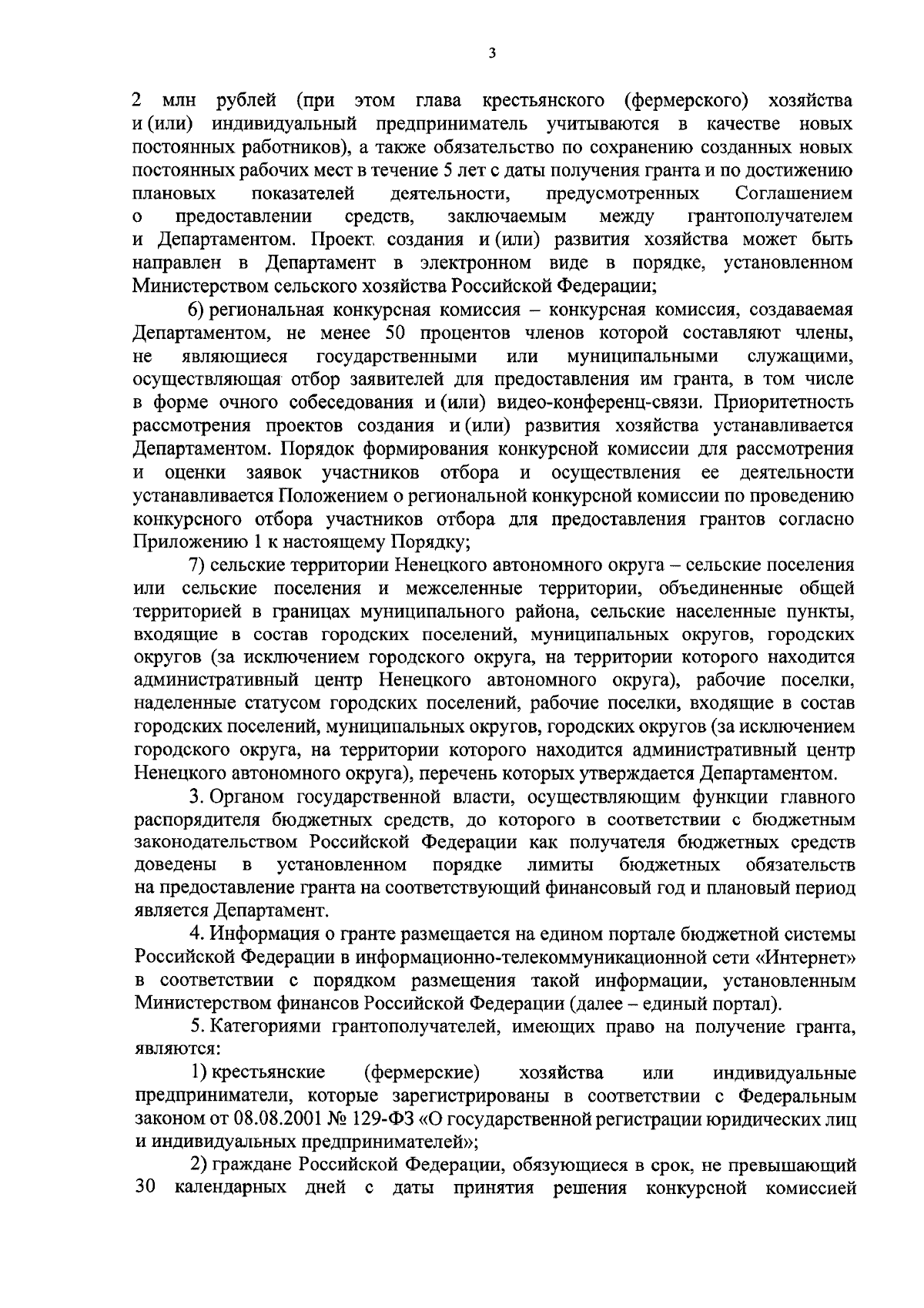 3

2 млн рублей (при этом глава крестьянского (фермерского) хозяйства и (или) индивидуальный предприниматель учитываются в качестве новых постоянных работников), а также обязательство по сохранению созданных новых постоянных рабочих мест в течение 5 лет с даты получения гранта и по достижению плановых показателей деятельности, предусмотренных Соглашением о предоставлении средств, заключаемым между грантополучателем и Департаментом. Проект создания и (или) развития хозяйства может быть направлен в Департамент в электронном виде в порядке, установленном Министерством сельского хозяйства Российской Федерации;

6) региональная конкурсная комиссия – конкурсная комиссия, создаваемая Департаментом, не менее 50 процентов членов которой составляют члены, не являющиеся государственными или муниципальными служащими, осуществляющая отбор заявителей для предоставления им гранта, в том числе в форме очного собеседования и (или) видео-конференц-связи. Приоритетность рассмотрения проектов создания и (или) развития хозяйства устанавливается Департаментом. Порядок формирования конкурсной комиссии для рассмотрения и оценки заявок участников отбора и осуществления ее деятельности устанавливается Положением о региональной конкурсной комиссии по проведению конкурсного отбора участников отбора для предоставления грантов согласно Приложению 1 к настоящему Порядку;

7) сельские территории Ненецкого автономного округа – сельские поселения или сельские поселения и межселенные территории, объединенные общей территорией в границах муниципального района, сельские населенные пункты, входящие в состав городских поселений, муниципальных округов, городских округов (за исключением городского округа, на территории которого находится административный центр Ненецкого автономного округа), рабочие поселки, наделенные статусом городских поселений, рабочие поселки, входящие в состав городских поселений, муниципальных округов, городских округов (за исключением городского округа, на территории которого находится административный центр Ненецкого автономного округа), перечень которых утверждается Департаментом.

3. Органом государственной власти, осуществляющим функции главного распорядителя бюджетных средств, до которого в соответствии с бюджетным законодательством Российской Федерации как получателя бюджетных средств доведены в установленном порядке лимиты бюджетных обязательств на предоставление гранта на соответствующий финансовый год и плановый период является Департамент.

4. Информация о гранте размещается на едином портале бюджетной системы Российской Федерации в информационно-телекоммуникационной сети «Интернет» в соответствии с порядком размещения такой информации, установленным Министерством финансов Российской Федерации (далее – единый портал).

5. Категориями грантополучателей, имеющих право на получение гранта, являются:

1) крестьянские (фермерские) хозяйства или индивидуальные предприниматели, которые зарегистрированы в соответствии с Федеральным законом от 08.08.2001 № 129-ФЗ «О государственной регистрации юридических лиц и индивидуальных предпринимателей»;

2) граждане Российской Федерации, обязующиеся в срок, не превышающий 30 календарных дней с даты принятия решения конкурсной комиссией